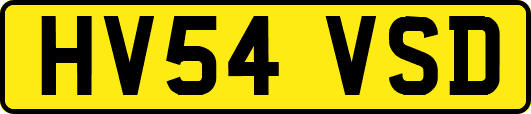 HV54 VSD